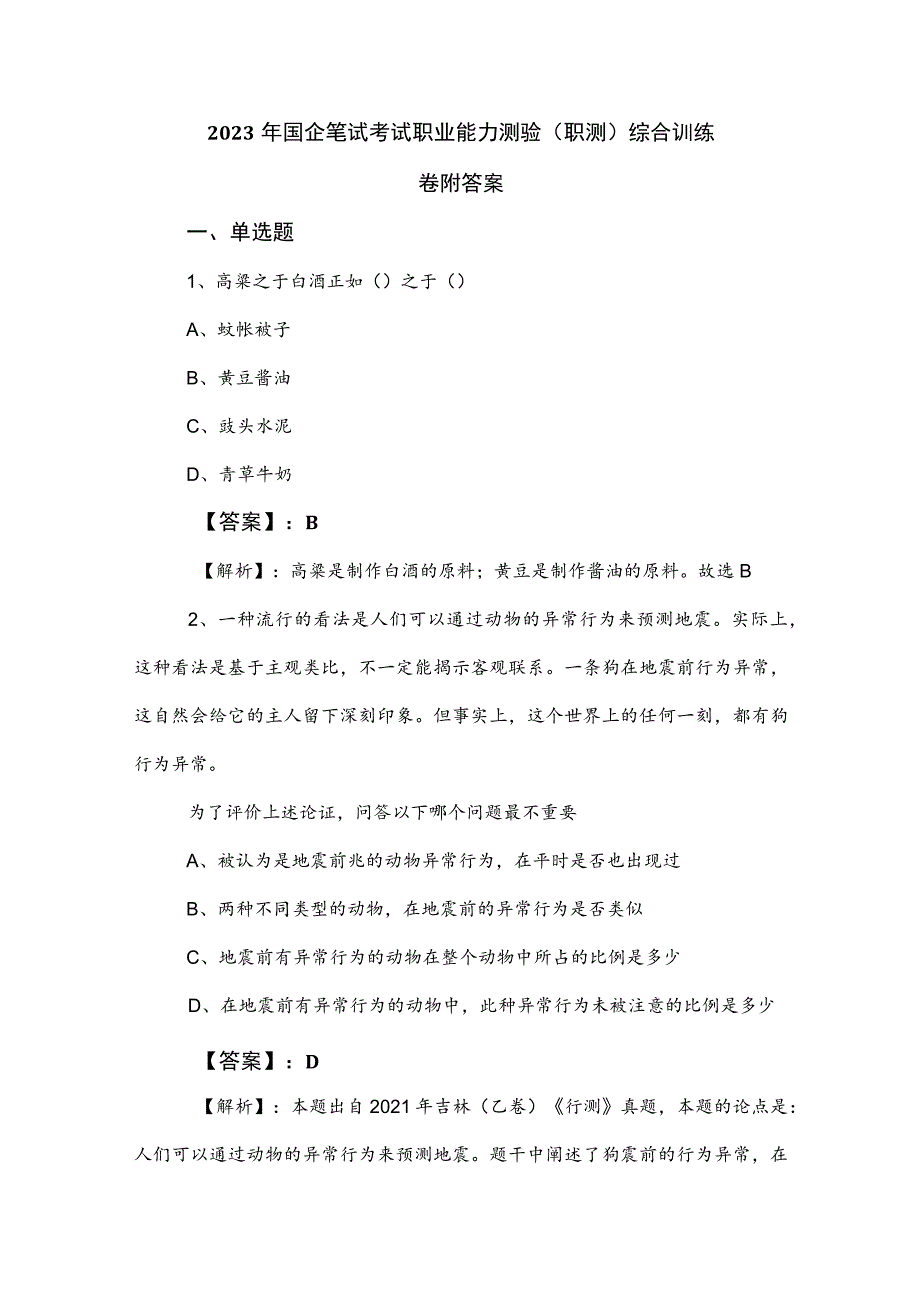 2023年国企笔试考试职业能力测验（职测）综合训练卷附答案

一、单选题

1、高粱之于白酒正如（）之于（）

A、蚊帐被子

B、黄豆酱油

C、鼓头水泥

D、青草牛奶

【答案】：B

【解析】：高粱是制作白酒的原料；黄豆是制作酱油的原料。故选B

2、一种流行的看法是人们可以通过动物的异常行为来预测地震。实际上，这种看法是基于主观类比，不一定能揭示客观联系。一条狗在地震前行为异常，这自然会给它的主人留下深刻印象。但事实上，这个世界上的任何一刻，都有狗行为异常。

为了评价上述论证，问答以下哪个问题最不重要

A、被认为是地震前兆的动物异常行为，在平时是否也出现过

B、两种不同类型的动物，在地震前的异常行为是否类似

C、地震前有异常行为的动物在整个动物中所占的比例是多少

D、在地震前有异常行为的动物中，此种异常行为未被注意的比例是多少

【答案】：D

【解析】：本题出自2021年吉林（乙卷）《行测》真题，本题的论点是：人们可以通过动物的异常行为来预测地震。题干中阐述了狗震前的行为异常，在